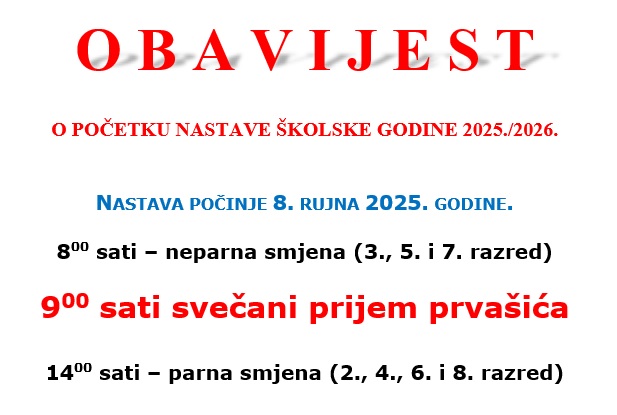 OBAVIJEST

O POČETKU NASTAVE ŠKOLSKE GODINE 2025./2026.

NASTAVA POČINJE 8. RUJNA 2025. GODINE.

$8^{00}$ sati – neparna smjena (3., 5. i 7. razred)

$9^{00}$ sati svečani prijem prvašića

$14^{00}$ sati – parna smjena (2., 4., 6. i 8. razred)